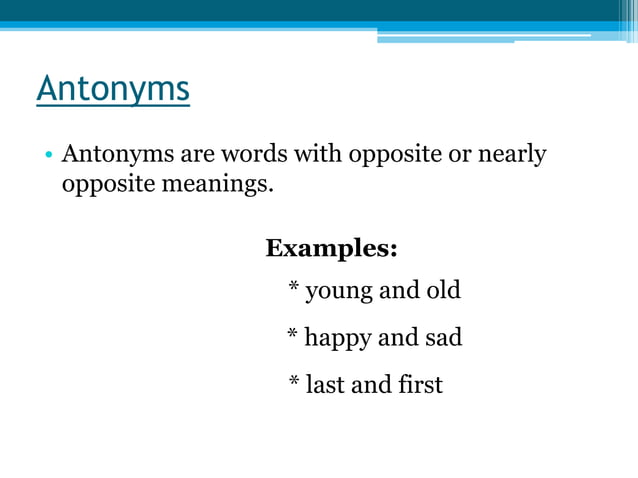 Antonyms

• Antonyms are words with opposite or nearly opposite meanings.

Examples:

* young and old

* happy and sad

* last and first